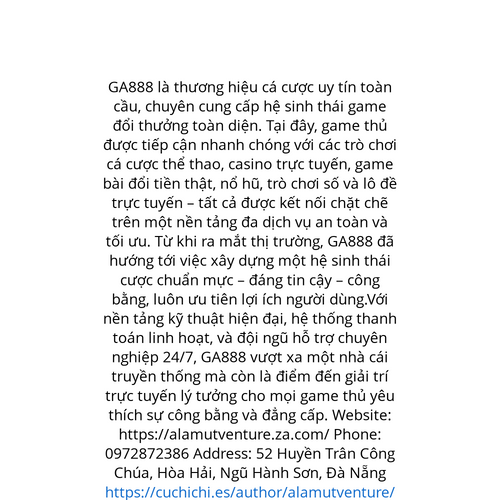 GA888 là thương hiệu cá cược uy tín toàn cầu, chuyên cung cấp hệ sinh thái game đổi thưởng toàn diện. Tại đây, game thủ được tiếp cận nhanh chóng với các trò chơi cá cược thể thao, casino trực tuyến, game bài đổi tiền thật, nổ hũ, trò chơi số và lô đề trực tuyến – tất cả được kết nối chặt chẽ trên một nền tảng đa dịch vụ an toàn và tối ưu. Từ khi ra mắt thị trường, GA888 đã hướng tới việc xây dựng một hệ sinh thái cược chuẩn mực – đáng tin cậy – công bằng, luôn ưu tiên lợi ích người dùng.Với nền tảng kỹ thuật hiện đại, hệ thống thanh toán linh hoạt, và đội ngũ hỗ trợ chuyên nghiệp 24/7, GA888 vượt xa một nhà cái truyền thống mà còn là điểm đến giải trí trực tuyến lý tưởng cho mọi game thủ yêu thích sự công bằng và đẳng cấp. Website: https://alamutventure.za.com/ Phone: 0972872386 Address: 52 Huyền Trân Công Chúa, Hòa Hải, Ngũ Hành Sơn, Đà Nẵng https://cuchichi.es/author/alamutventure/